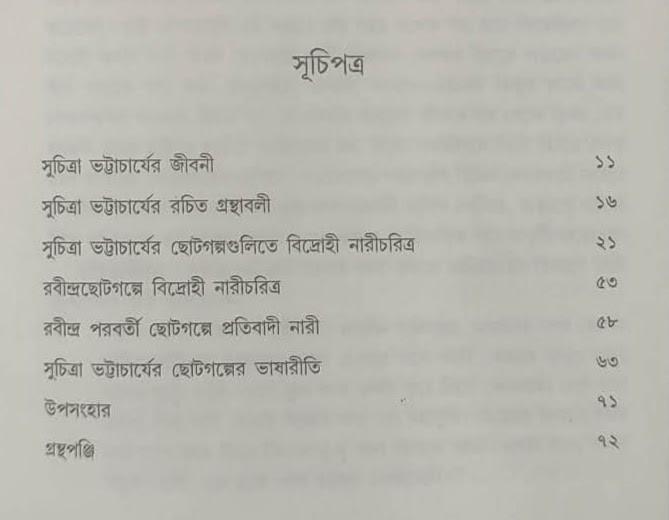 সূচিপত্র

সুচিত্রা ভট্টাচার্যের জীবনী ১১

সুচিত্রা ভট্টাচার্যের রচিত গ্রন্থাবলী ১৬

সুচিত্রা ভট্টাচার্যের ছোটগল্পগুলিতে বিদ্রোহী নারীচরিত্র ২১

রবীন্দ্রছোটগল্পে বিদ্রোহী নারীচরিত্র ৫৩

রবীন্দ্র পরবর্তী ছোটগল্পে প্রতিবাদী নারী ৫৮

সুচিত্রা ভট্টাচার্যের ছোটগল্পের ভাষারীতি ৬৩

উপসংহার ৭১

গ্রন্থপঞ্জি ৭২